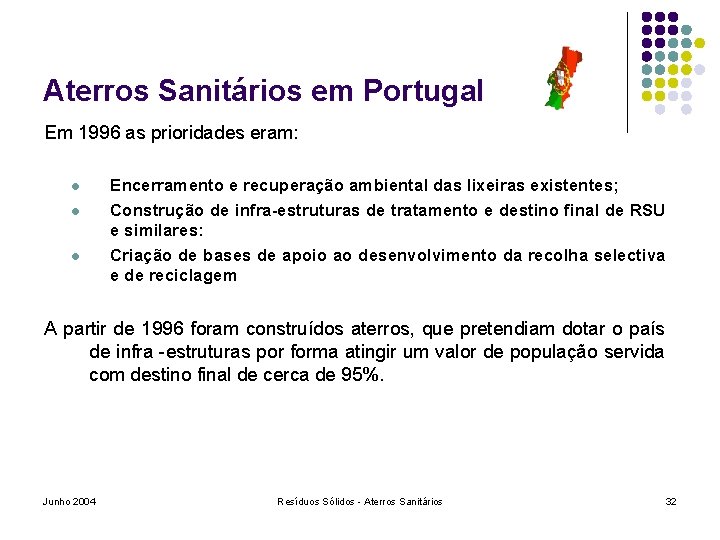 Aterros Sanitários em Portugal

Em 1996 as prioridades eram:

- Encerramento e recuperação ambiental das lixeiras existentes;
- Construção de infra-estruturas de tratamento e destino final de RSU e similares:
- Criação de bases de apoio ao desenvolvimento da recolha selectiva e de reciclagem

A partir de 1996 foram construídos aterros, que pretendiam dotar o país de infra -estruturas por forma atingir um valor de população servida com destino final de cerca de 95%.

Junho 2004

Resíduos Sólidos - Aterros Sanitários

32